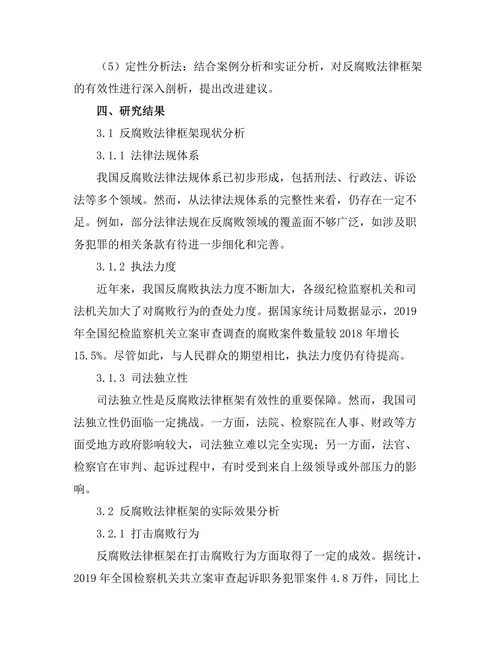 （5）定性分析法：结合案例分析和实证分析，对反腐败法律框架的有效性进行深入剖析，提出改进建议。

四、研究结果

3.1 反腐败法律框架现状分析

3.1.1 法律法规体系

我国反腐败法律法规体系已初步形成，包括刑法、行政法、诉讼法等多个领域。然而，从法律法规体系的完整性来看，仍存在一定不足。例如，部分法律法规在反腐败领域的覆盖面不够广泛，如涉及职务犯罪的相关条款有待进一步细化和完善。

3.1.2 执法力度

近年来，我国反腐败执法力度不断加大，各级纪检监察机关和司法机关加大了对腐败行为的查处力度。据国家统计局数据显示，2019年全国纪检监察机关立案审查调查的腐败案件数量较 2018 年增长 15.5%。尽管如此，与人民群众的期望相比，执法力度仍有待提高。

3.1.3 司法独立性

司法独立性是反腐败法律框架有效性的重要保障。然而，我国司法独立性仍面临一定挑战。一方面，法院、检察院在人事、财政等方面受地方政府影响较大，司法独立难以完全实现；另一方面，法官、检察官在审判、起诉过程中，有时受到来自上级领导或外部压力的影响。

3.2 反腐败法律框架的实际效果分析

3.2.1 打击腐败行为

反腐败法律框架在打击腐败行为方面取得了一定的成效。据统计，2019 年全国检察机关共立案审查起诉职务犯罪案件 4.8 万件，同比上